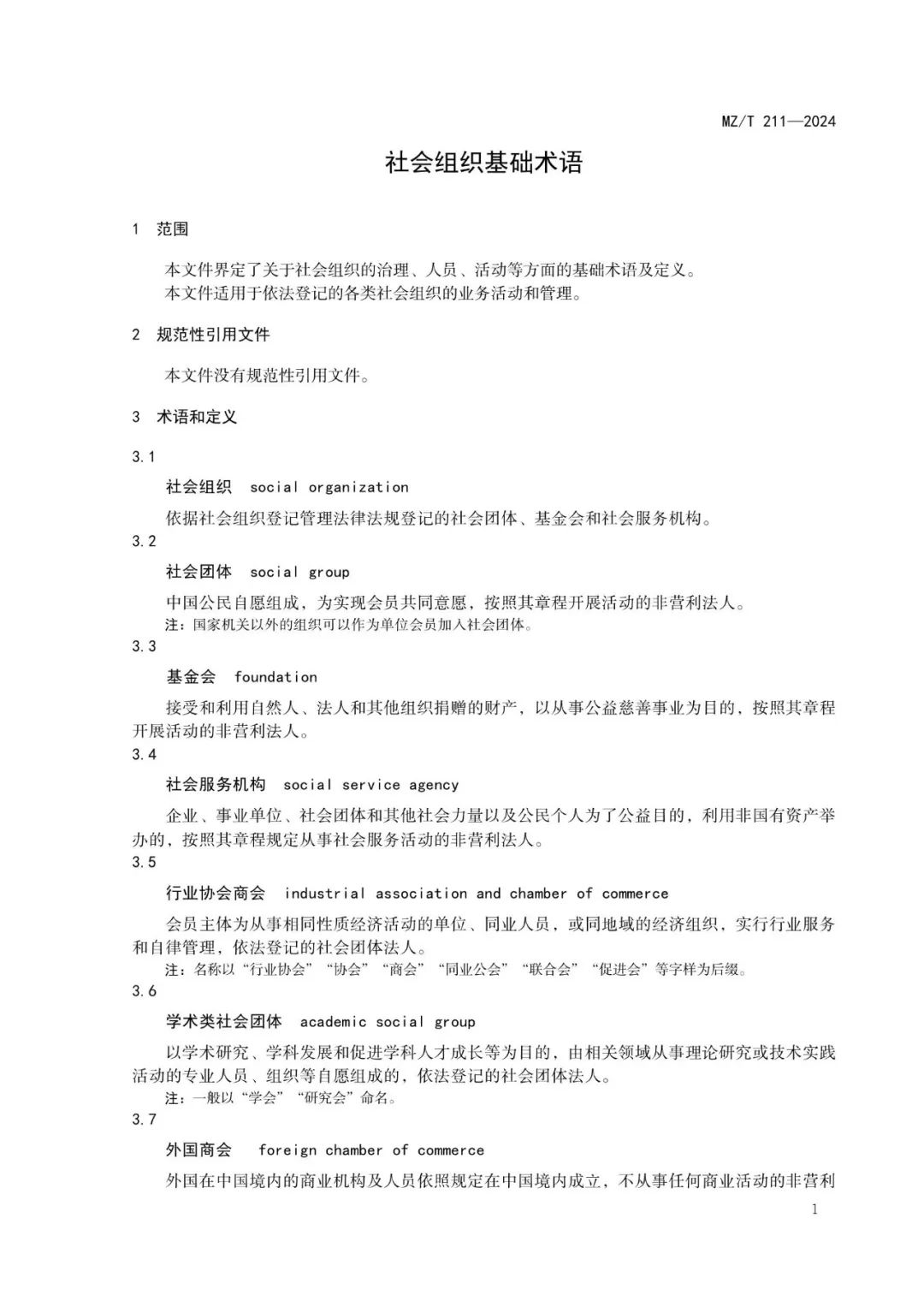 MZ/T 211—2024

社会组织基础术语

1　范围

本文件界定了关于社会组织的治理、人员、活动等方面的基础术语及定义。
本文件适用于依法登记的各类社会组织的业务活动和管理。

2　规范性引用文件

本文件没有规范性引用文件。

3　术语和定义

3.1
社会组织　social organization
依据社会组织登记管理法律法规登记的社会团体、基金会和社会服务机构。
3.2
社会团体　social group
中国公民自愿组成，为实现会员共同意愿，按照其章程开展活动的非营利法人。
注：国家机关以外的组织可以作为单位会员加入社会团体。
3.3
基金会　foundation
接受和利用自然人、法人和其他组织捐赠的财产，以从事公益慈善事业为目的，按照其章程开展活动的非营利法人。
3.4
社会服务机构　social service agency
企业、事业单位、社会团体和其他社会力量以及公民个人为了公益目的，利用非国有资产举办的，按照其章程规定从事社会服务活动的非营利法人。
3.5
行业协会商会　industrial association and chamber of commerce
会员主体为从事相同性质经济活动的单位、同业人员，或同地域的经济组织，实行行业服务和自律管理，依法登记的社会团体法人。
注：名称以“行业协会”“协会”“商会”“同业公会”“联合会”“促进会”等字样为后缀。
3.6
学术类社会团体　academic social group
以学术研究、学科发展和促进学科人才成长等为目的，由相关领域从事理论研究或技术实践活动的专业人员、组织等自愿组成的，依法登记的社会团体法人。
注：一般以“学会”“研究会”命名。
3.7
外国商会　foreign chamber of commerce
外国在中国境内的商业机构及人员依照规定在中国境内成立，不从事任何商业活动的非营利

1